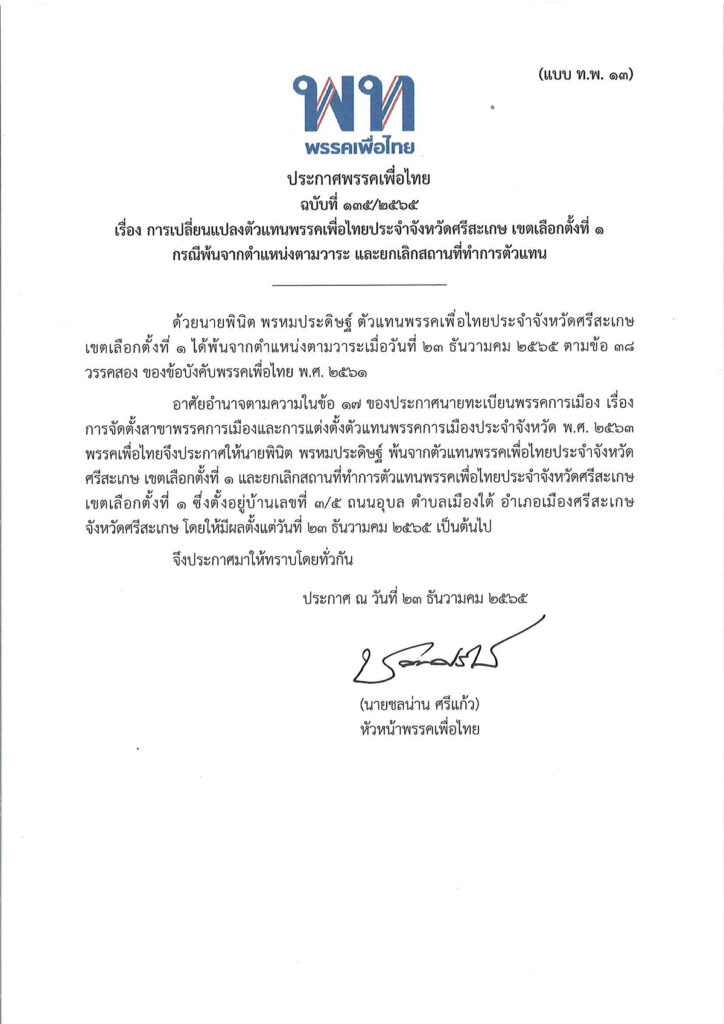 (แบบ ท.พ. ๑๓)

พท
พรรคเพื่อไทย

ประกาศพรรคเพื่อไทย
ฉบับที่ ๑๓๕/๒๕๖๕
เรื่อง การเปลี่ยนแปลงตัวแทนพรรคเพื่อไทยประจำจังหวัดศรีสะเกษ เขตเลือกตั้งที่ ๑
กรณีพ้นจากตำแหน่งตามวาระ และยกเลิกสถานที่ทำการตัวแทน

ด้วยนายพินิต พรหมประดิษฐ์ ตัวแทนพรรคเพื่อไทยประจำจังหวัดศรีสะเกษ เขตเลือกตั้งที่ ๑ ได้พ้นจากตำแหน่งตามวาระเมื่อวันที่ ๒๓ ธันวาคม ๒๕๖๕ ตามข้อ ๓๘ วรรคสอง ของข้อบังคับพรรคเพื่อไทย พ.ศ. ๒๕๖๑

อาศัยอำนาจตามความในข้อ ๑๗ ของประกาศนายทะเบียนพรรคการเมือง เรื่อง การจัดตั้งสาขาพรรคการเมืองและการแต่งตั้งตัวแทนพรรคการเมืองประจำจังหวัด พ.ศ. ๒๕๖๓ พรรคเพื่อไทยจึงประกาศให้นายพินิต พรหมประดิษฐ์ พ้นจากตัวแทนพรรคเพื่อไทยประจำจังหวัดศรีสะเกษ เขตเลือกตั้งที่ ๑ และยกเลิกสถานที่ทำการตัวแทนพรรคเพื่อไทยประจำจังหวัดศรีสะเกษ เขตเลือกตั้งที่ ๑ ซึ่งตั้งอยู่บ้านเลขที่ ๓/๕ ถนนอุบล ตำบลเมืองใต้ อำเภอเมืองศรีสะเกษ จังหวัดศรีสะเกษ โดยให้มีผลตั้งแต่วันที่ ๒๓ ธันวาคม ๒๕๖๕ เป็นต้นไป

จึงประกาศมาให้ทราบโดยทั่วกัน

ประกาศ ณ วันที่ ๒๓ ธันวาคม ๒๕๖๕

(นายชลน่าน ศรีแก้ว)
หัวหน้าพรรคเพื่อไทย